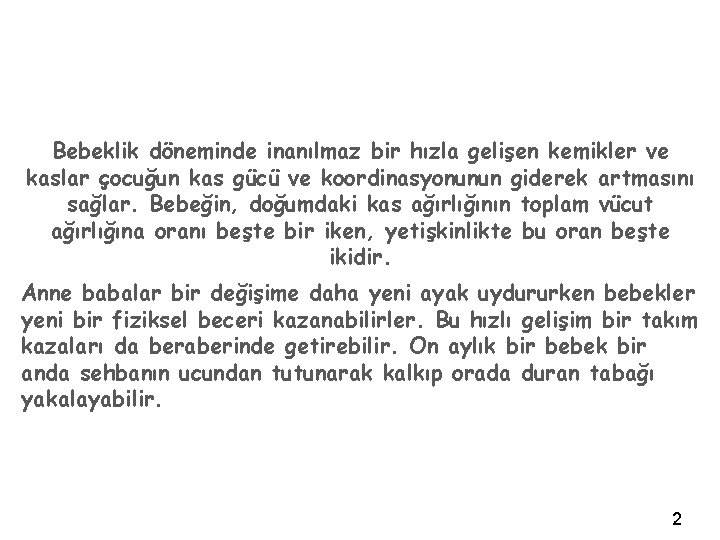 Bebeklik döneminde inanılmaz bir hızla gelişen kemikler ve kaslar çocuğun kas gücü ve koordinasyonunun giderek artmasını sağlar. Bebeğin, doğumdaki kas ağırlığının toplam vücut ağırlığına oranı beşte bir iken, yetişkinlikte bu oran beşte ikidir.

Anne babalar bir değişime daha yeni ayak uydururken bebekler yeni bir fiziksel beceri kazanabilirler. Bu hızlı gelişim bir takım kazaları da beraberinde getirebilir. On aylık bir bebek bir anda sehbanın ucundan tutunarak kalkıp orada duran tabağı yakalayabilir.

2